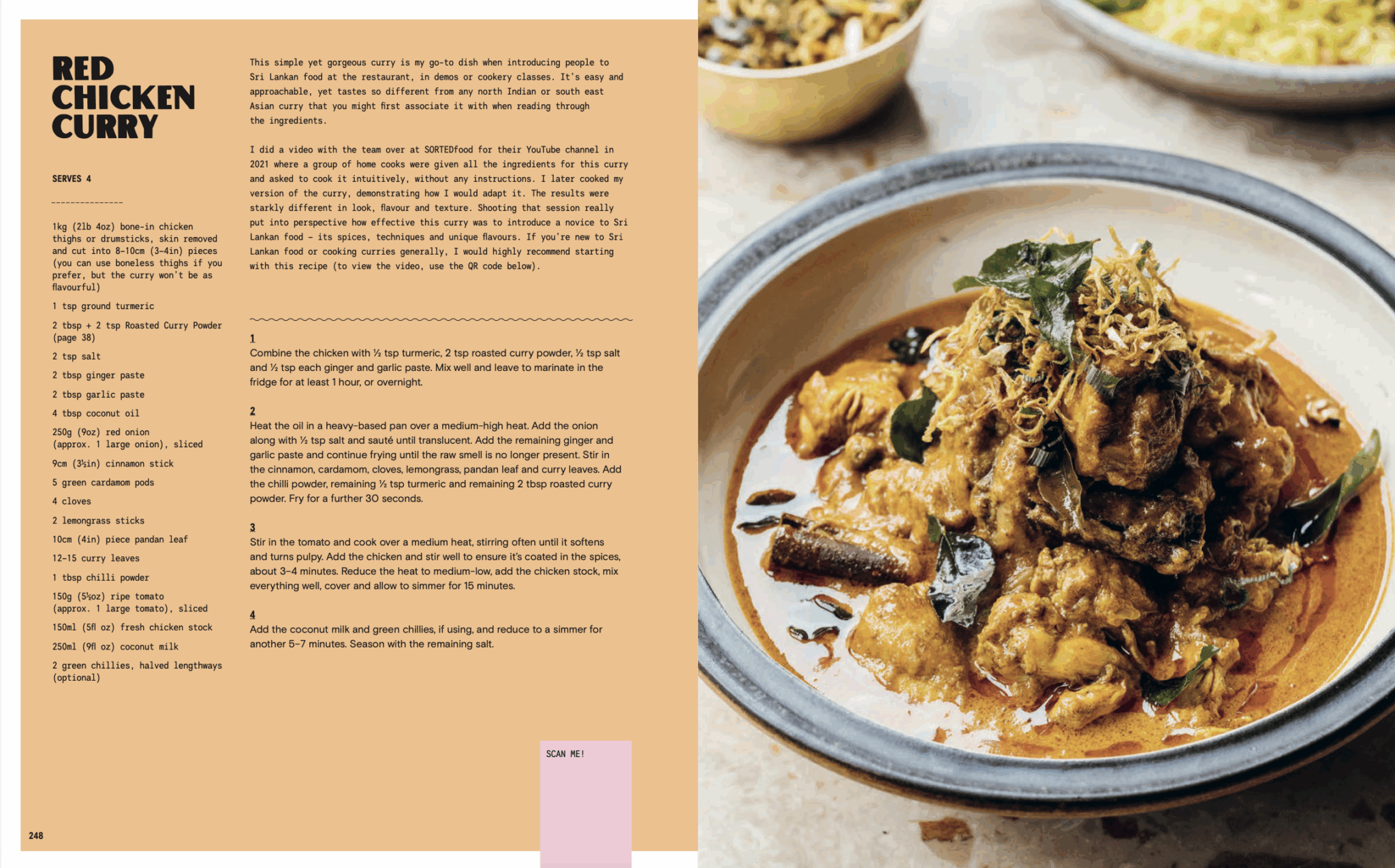 RED CHICKEN CURRY

SERVES 4

1kg (2lb 4oz) bone-in chicken thighs or drumsticks, skin removed and cut into 8–10cm (3–4in) pieces (you can use boneless thighs if you prefer, but the curry won't be as flavourful)

1 tsp ground turmeric

2 tbsp + 2 tsp Roasted Curry Powder (page 38)

2 tsp salt

2 tbsp ginger paste

2 tbsp garlic paste

4 tbsp coconut oil

250g (9oz) red onion (approx. 1 large onion), sliced

9cm (3½in) cinnamon stick

5 green cardamom pods

4 cloves

2 lemongrass sticks

10cm (4in) piece pandan leaf

12–15 curry leaves

1 tbsp chilli powder

150g (5½oz) ripe tomato (approx. 1 large tomato), sliced

150ml (5fl oz) fresh chicken stock

250ml (9fl oz) coconut milk

2 green chillies, halved lengthways (optional)

This simple yet gorgeous curry is my go-to dish when introducing people to Sri Lankan food at the restaurant, in demos or cookery classes. It's easy and approachable, yet tastes so different from any north Indian or south east Asian curry that you might first associate it with when reading through the ingredients.

I did a video with the team over at SORTEDfood for their YouTube channel in 2021 where a group of home cooks were given all the ingredients for this curry and asked to cook it intuitively, without any instructions. I later cooked my version of the curry, demonstrating how I would adapt it. The results were starkly different in look, flavour and texture. Shooting that session really put into perspective how effective this curry was to introduce a novice to Sri Lankan food – its spices, techniques and unique flavours. If you're new to Sri Lankan food or cooking curries generally, I would highly recommend starting with this recipe (to view the video, use the QR code below).

1
Combine the chicken with ½ tsp turmeric, 2 tsp roasted curry powder, ½ tsp salt and ½ tsp each ginger and garlic paste. Mix well and leave to marinate in the fridge for at least 1 hour, or overnight.

2
Heat the oil in a heavy-based pan over a medium-high heat. Add the onion along with ½ tsp salt and sauté until translucent. Add the remaining ginger and garlic paste and continue frying until the raw smell is no longer present. Stir in the cinnamon, cardamom, cloves, lemongrass, pandan leaf and curry leaves. Add the chilli powder, remaining ½ tsp turmeric and remaining 2 tbsp roasted curry powder. Fry for a further 30 seconds.

3
Stir in the tomato and cook over a medium heat, stirring often until it softens and turns pulpy. Add the chicken and stir well to ensure it's coated in the spices, about 3–4 minutes. Reduce the heat to medium-low, add the chicken stock, mix everything well, cover and allow to simmer for 15 minutes.

4
Add the coconut milk and green chillies, if using, and reduce to a simmer for another 5–7 minutes. Season with the remaining salt.

SCAN ME!

248